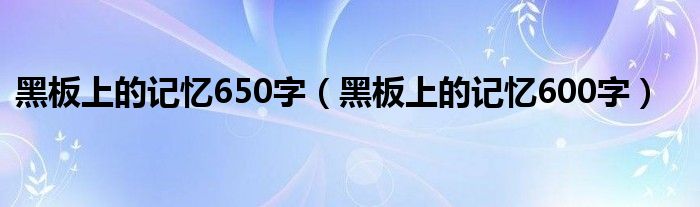 黑板上的记忆650字（黑板上的记忆600字）